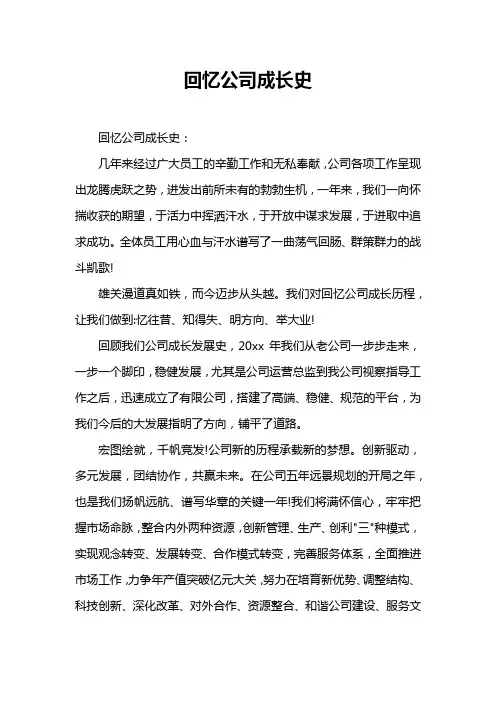 回忆公司成长史

回忆公司成长史：

几年来经过广大员工的辛勤工作和无私奉献，公司各项工作呈现出龙腾虎跃之势，迸发出前所未有的勃勃生机，一年来，我们一向怀揣收获的期望，于活力中挥洒汗水，于开放中谋求发展，于进取中追求成功。全体员工用心血与汗水谱写了一曲荡气回肠、群策群力的战斗凯歌!

雄关漫道真如铁，而今迈步从头越。我们对回忆公司成长历程，让我们做到:忆往昔、知得失、明方向、举大业!

回顾我们公司成长发展史，20xx 年我们从老公司一步步走来，一步一个脚印，稳健发展，尤其是公司运营总监到我公司视察指导工作之后，迅速成立了有限公司，搭建了高端、稳健、规范的平台，为我们今后的大发展指明了方向，铺平了道路。

宏图绘就，千帆竞发!公司新的历程承载新的梦想。创新驱动，多元发展，团结协作，共赢未来。在公司五年远景规划的开局之年，也是我们扬帆远航、谱写华章的关键一年!我们将满怀信心，牢牢把握市场命脉，整合内外两种资源，创新管理、生产、创利"三"种模式，实现观念转变、发展转变、合作模式转变，完善服务体系，全面推进市场工作，力争年产值突破亿元大关，努力在培育新优势、调整结构、科技创新、深化改革、对外合作、资源整合、和谐公司建设、服务文